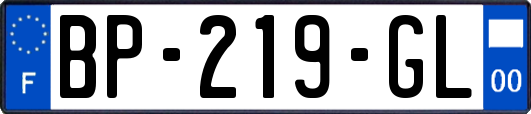 F
BP-219-GL
00